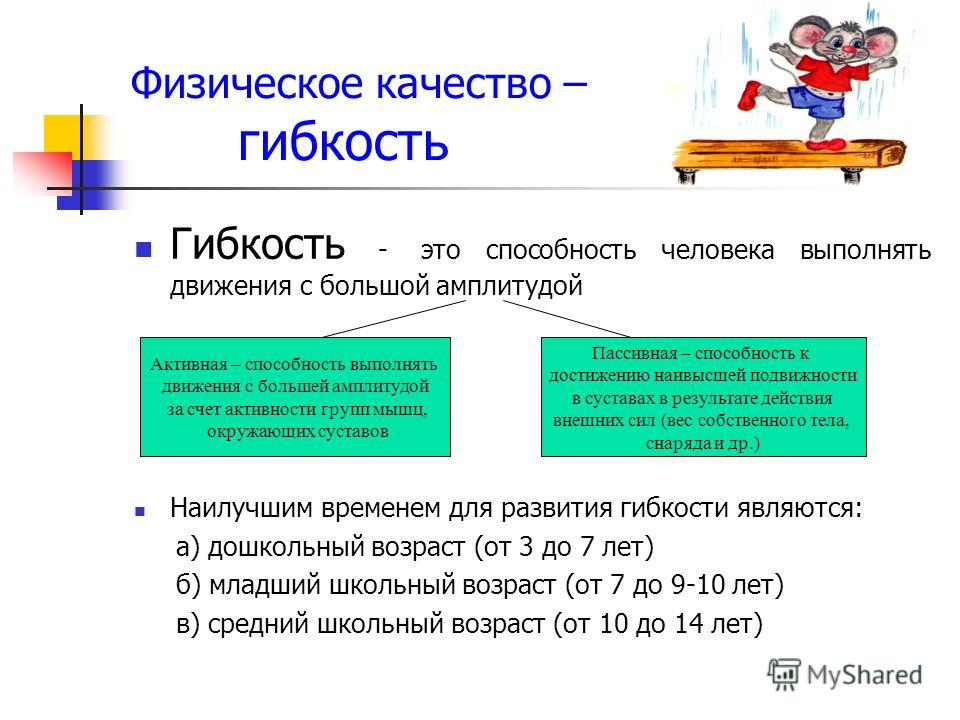 Физическое качество –
гибкость

Гибкость - это способность человека выполнять движения с большой амплитудой

Активная – способность выполнять движения с большей амплитудой за счет активности групп мышц, окружающих суставов

Пассивная – способность к достижению наивысшей подвижности в суставах в результате действия внешних сил (вес собственного тела, снаряда и др.)

Наилучшим временем для развития гибкости являются:
а) дошкольный возраст (от 3 до 7 лет)
б) младший школьный возраст (от 7 до 9-10 лет)
в) средний школьный возраст (от 10 до 14 лет)

MyShared